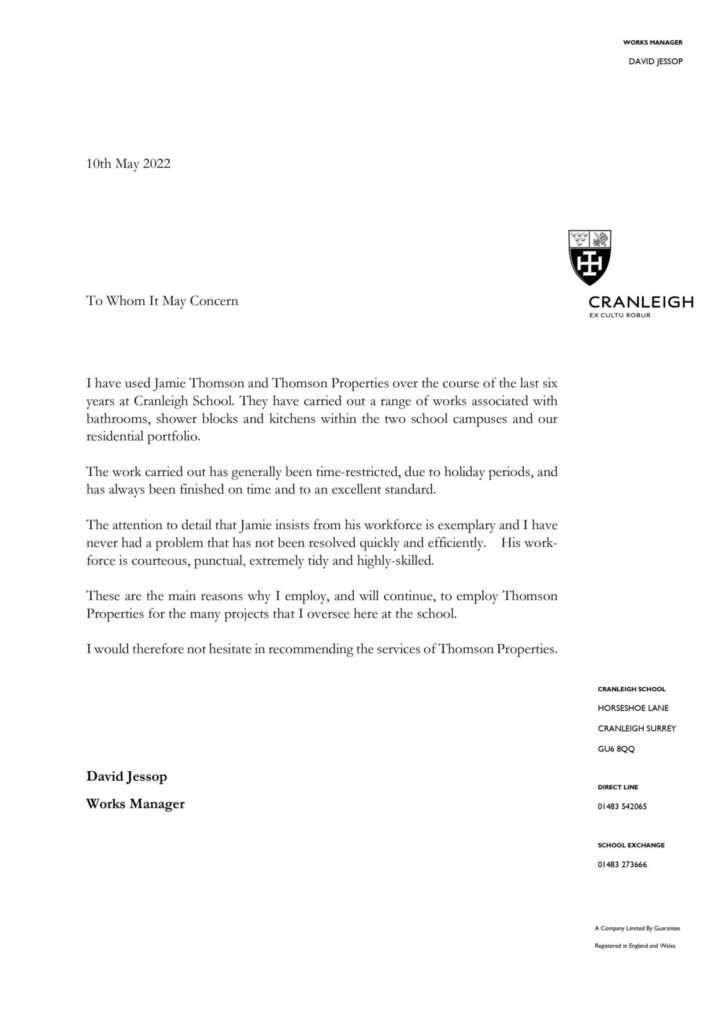 WORKS MANAGER
DAVID JESSOP

10th May 2022

CRANLEIGH
EX CULTU ROBUR

To Whom It May Concern

I have used Jamie Thomson and Thomson Properties over the course of the last six years at Cranleigh School. They have carried out a range of works associated with bathrooms, shower blocks and kitchens within the two school campuses and our residential portfolio.

The work carried out has generally been time-restricted, due to holiday periods, and has always been finished on time and to an excellent standard.

The attention to detail that Jamie insists from his workforce is exemplary and I have never had a problem that has not been resolved quickly and efficiently. His workforce is courteous, punctual, extremely tidy and highly-skilled.

These are the main reasons why I employ, and will continue, to employ Thomson Properties for the many projects that I oversee here at the school.

I would therefore not hesitate in recommending the services of Thomson Properties.

David Jessop
Works Manager

CRANLEIGH SCHOOL
HORSESHOE LANE
CRANLEIGH SURREY
GU6 8QQ

DIRECT LINE
01483 542065

SCHOOL EXCHANGE
01483 273666

A Company Limited By Guarantee
Registered in England and Wales